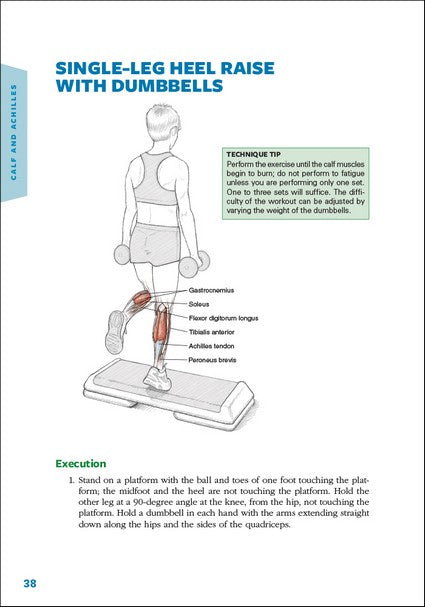 CALF AND ACHILLES

SINGLE-LEG HEEL RAISE WITH DUMBBELLS

TECHNIQUE TIP
Perform the exercise until the calf muscles begin to burn; do not perform to fatigue unless you are performing only one set. One to three sets will suffice. The difficulty of the workout can be adjusted by varying the weight of the dumbbells.

Gastrocnemius
Soleus
Flexor digitorum longus
Tibialis anterior
Achilles tendon
Peroneus brevis

Execution

1. Stand on a platform with the ball and toes of one foot touching the platform; the midfoot and the heel are not touching the platform. Hold the other leg at a 90-degree angle at the knee, from the hip, not touching the platform. Hold a dumbbell in each hand with the arms extending straight down along the hips and the sides of the quadriceps.

38